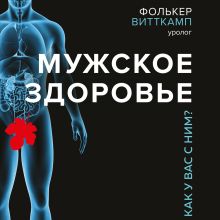 ФОЛЬКЕР
ВИТТКАМП
уролог

МУЖСКОЕ
ЗДОРОВЬЕ

КАК У ВАС С НИМ?